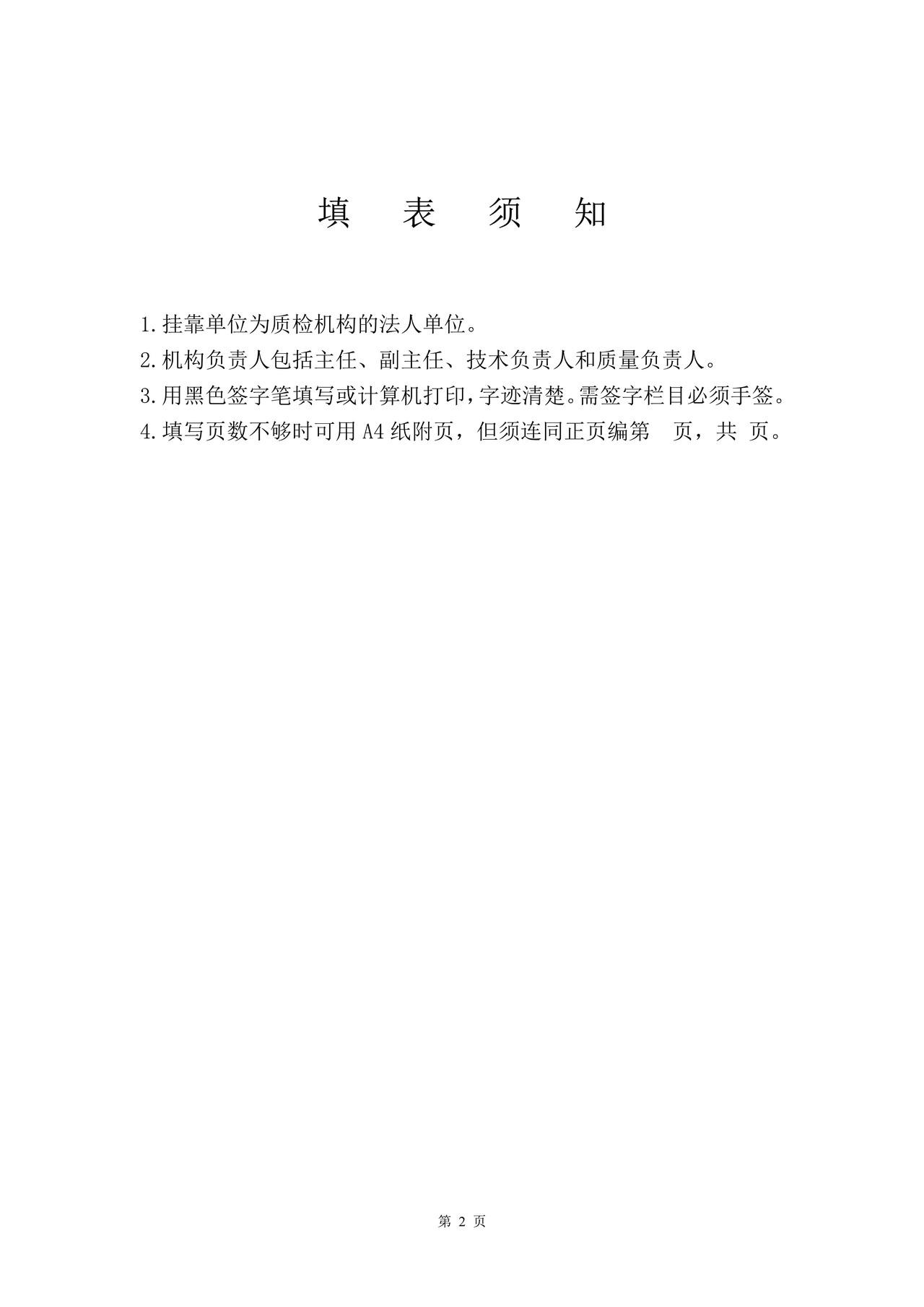 填　表　须　知

1.挂靠单位为质检机构的法人单位。

2.机构负责人包括主任、副主任、技术负责人和质量负责人。

3.用黑色签字笔填写或计算机打印，字迹清楚。需签字栏目必须手签。

4.填写页数不够时可用 A4 纸附页，但须连同正页编第　页，共　页。

第 2 页